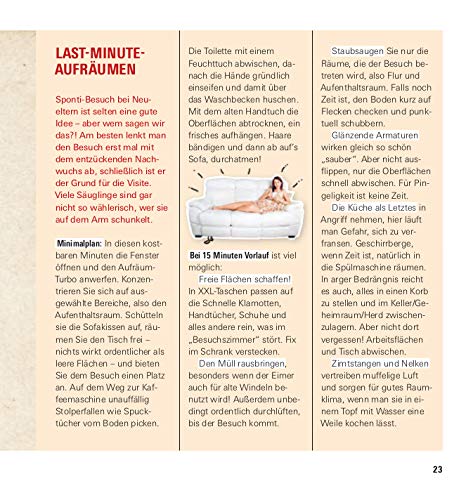 LAST-MINUTE-AUFRÄUMEN

Sponti-Besuch bei Neueltern ist selten eine gute Idee – aber wem sagen wir das?! Am besten lenkt man den Besuch erst mal mit dem entzückenden Nachwuchs ab, schließlich ist er der Grund für die Visite. Viele Säuglinge sind gar nicht so wählerisch, wer sie auf dem Arm schunkelt.

Minimalplan: In diesen kostbaren Minuten die Fenster öffnen und den Aufräum-Turbo anwerfen. Konzentrieren Sie sich auf ausgewählte Bereiche, also den Aufenthaltsraum. Schütteln sie die Sofakissen auf, räumen Sie den Tisch frei – nichts wirkt ordentlicher als leere Flächen – und bieten Sie dem Besuch einen Platz an. Auf dem Weg zur Kaffeemaschine unauffällig Stolperfallen wie Spucktücher vom Boden picken.

Die Toilette mit einem Feuchttuch abwischen, danach die Hände gründlich einseifen und damit über das Waschbecken huschen. Mit dem alten Handtuch die Oberflächen abtrocknen, ein frisches aufhängen. Haare bändigen und dann ab auf's Sofa, durchatmen!

Bei 15 Minuten Vorlauf ist viel möglich:

Freie Flächen schaffen! In XXL-Taschen passen auf die Schnelle Klamotten, Handtücher, Schuhe und alles andere rein, was im „Besuchszimmer" stört. Fix im Schrank verstecken.

Den Müll rausbringen, besonders wenn der Eimer auch für alte Windeln benutzt wird! Außerdem unbedingt ordentlich durchlüften, bis der Besuch kommt.

Staubsaugen Sie nur die Räume, die der Besuch betreten wird, also Flur und Aufenthaltsraum. Falls noch Zeit ist, den Boden kurz auf Flecken checken und punktuell schubbern.

Glänzende Armaturen wirken gleich so schön „sauber". Aber nicht ausflippen, nur die Oberflächen schnell abwischen. Für Pingeligkeit ist keine Zeit.

Die Küche als Letztes in Angriff nehmen, hier läuft man Gefahr, sich zu verfransen. Geschirrberge, wenn Zeit ist, natürlich in die Spülmaschine räumen. In arger Bedrängnis reicht es auch, alles in einen Korb zu stellen und im Keller/Geheimraum/Herd zwischenzulagern. Aber nicht dort vergessen! Arbeitsflächen und Tisch abwischen.

Zimtstangen und Nelken vertreiben muffelige Luft und sorgen für gutes Raumklima, wenn man sie in einem Topf mit Wasser eine Weile kochen lässt.

23